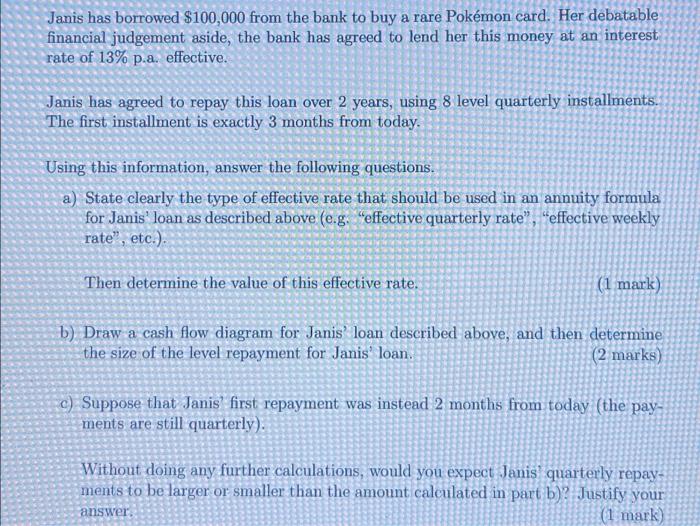 Janis has borrowed $100,000 from the bank to buy a rare Pokémon card. Her debatable financial judgement aside, the bank has agreed to lend her this money at an interest rate of 13% p.a. effective.

Janis has agreed to repay this loan over 2 years, using 8 level quarterly installments. The first installment is exactly 3 months from today.

Using this information, answer the following questions.

a) State clearly the type of effective rate that should be used in an annuity formula for Janis' loan as described above (e.g. "effective quarterly rate", "effective weekly rate", etc.).

Then determine the value of this effective rate. (1 mark)

b) Draw a cash flow diagram for Janis' loan described above, and then determine the size of the level repayment for Janis' loan. (2 marks)

c) Suppose that Janis' first repayment was instead 2 months from today (the payments are still quarterly).

Without doing any further calculations, would you expect Janis' quarterly repayments to be larger or smaller than the amount calculated in part b)? Justify your answer. (1 mark)